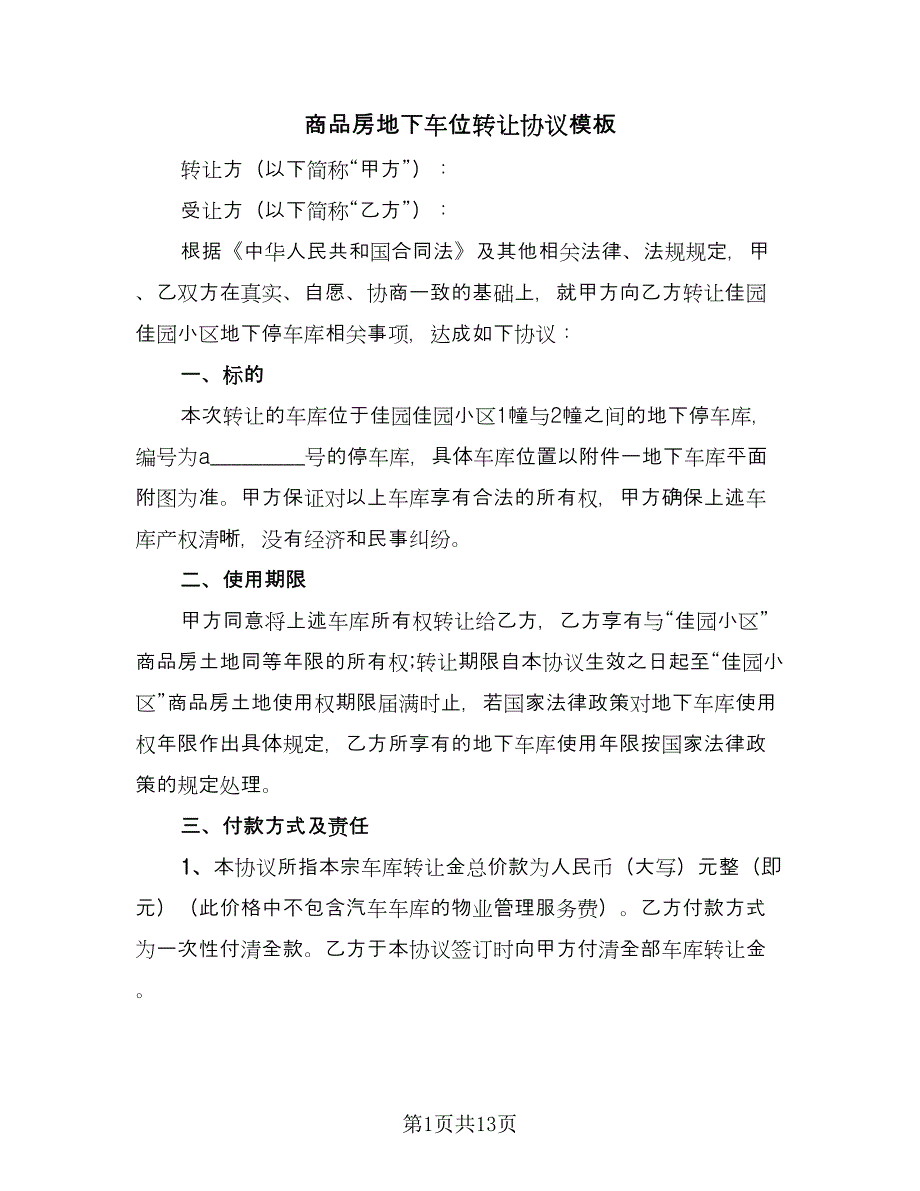 商品房地下车位转让协议模板

转让方（以下简称“甲方”）：

受让方（以下简称“乙方”）：

根据《中华人民共和国合同法》及其他相关法律、法规规定，甲、乙双方在真实、自愿、协商一致的基础上，就甲方向乙方转让佳园佳园小区地下停车库相关事项，达成如下协议：

一、标的

本次转让的车库位于佳园佳园小区1幢与2幢之间的地下停车库，编号为a________号的停车库，具体车库位置以附件一地下车库平面附图为准。甲方保证对以上车库享有合法的所有权，甲方确保上述车库产权清晰，没有经济和民事纠纷。

二、使用期限

甲方同意将上述车库所有权转让给乙方，乙方享有与“佳园小区”商品房土地同等年限的所有权;转让期限自本协议生效之日起至“佳园小区”商品房土地使用权期限届满时止，若国家法律政策对地下车库使用权年限作出具体规定，乙方所享有的地下车库使用年限按国家法律政策的规定处理。

三、付款方式及责任

1、本协议所指本宗车库转让金总价款为人民币（大写）元整（即元）（此价格中不包含汽车车库的物业管理服务费）。乙方付款方式为一次性付清全款。乙方于本协议签订时向甲方付清全部车库转让金。

第1页共13页